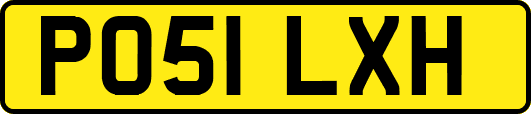 PO51 LXH